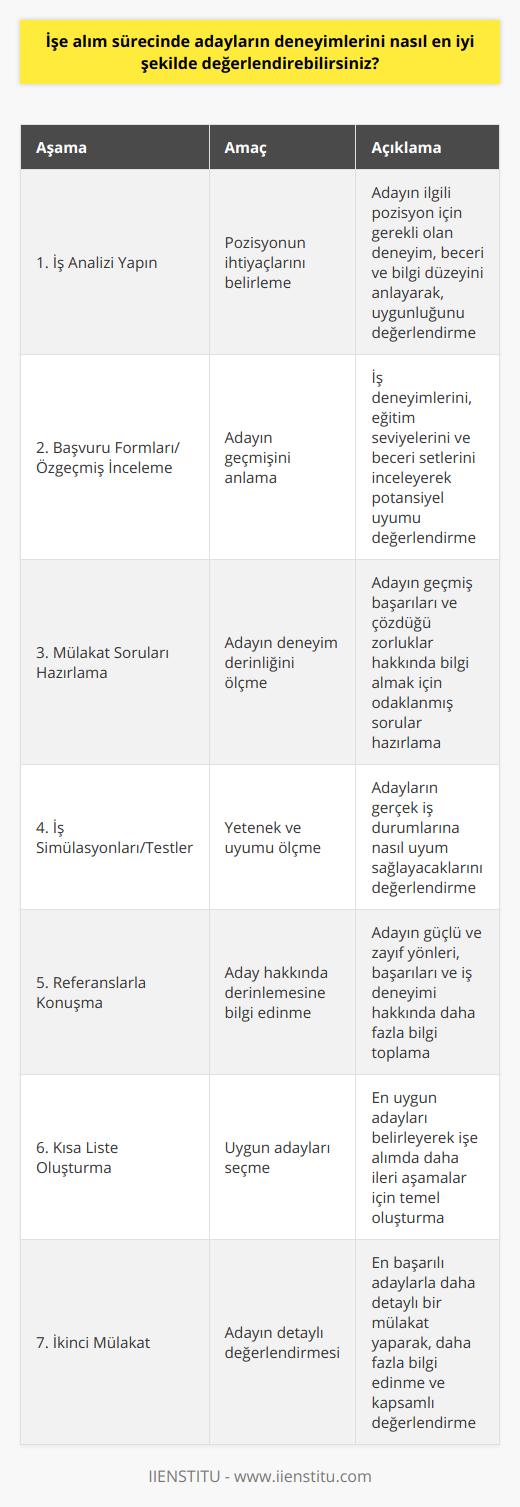 İşe alım sürecinde adayların deneyimlerini nasıl en iyi şekilde değerlendirebilirsiniz?

| Aşama | Amaç | Açıklama |
|---|---|---|
| 1. İş Analizi Yapın | Pozisyonun ihtiyaçlarını belirleme | Adayın ilgili pozisyon için gerekli olan deneyim, beceri ve bilgi düzeyini anlayarak, uygunluğunu değerlendirme |
| 2. Başvuru Formları/ Özgeçmiş İnceleme | Adayın geçmişini anlama | İş deneyimlerini, eğitim seviyelerini ve beceri setlerini inceleyerek potansiyel uyumu değerlendirme |
| 3. Mülakat Soruları Hazırlama | Adayın deneyim derinliğini ölçme | Adayın geçmiş başarıları ve çözdüğü zorluklar hakkında bilgi almak için odaklanmış sorular hazırlama |
| 4. İş Simülasyonları/Testler | Yetenek ve uyumu ölçme | Adayların gerçek iş durumlarına nasıl uyum sağlayacaklarını değerlendirme |
| 5. Referanslarla Konuşma | Aday hakkında derinlemesine bilgi edinme | Adayın güçlü ve zayıf yönleri, başarıları ve iş deneyimi hakkında daha fazla bilgi toplama |
| 6. Kısa Liste Oluşturma | Uygun adayları seçme | En uygun adayları belirleyerek işe alımda daha ileri aşamalar için temel oluşturma |
| 7. İkinci Mülakat | Adayın detaylı değerlendirmesi | En başarılı adaylarla daha detaylı bir mülakat yaparak, daha fazla bilgi edinme ve kapsamlı değerlendirme |

IIENSTITU - www.iienstitu.com